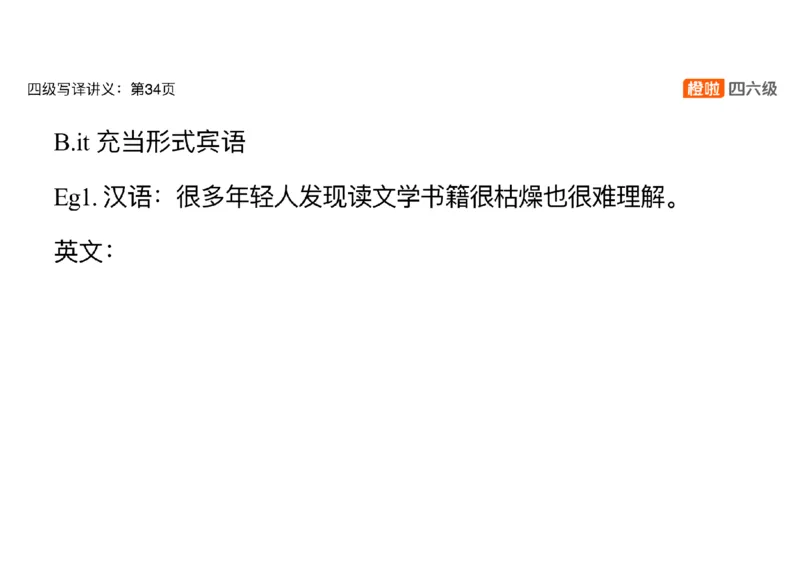 四级写译讲义：第34页

橙啦 四六级

B.it 充当形式宾语

Eg1. 汉语：很多年轻人发现读文学书籍很枯燥也很难理解。

英文：